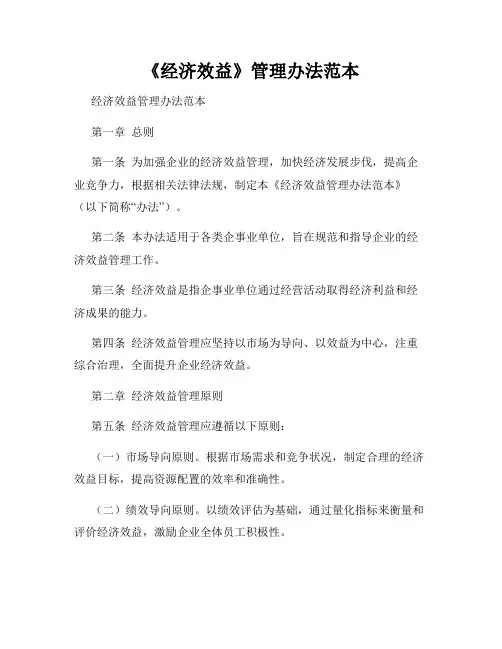 《经济效益》管理办法范本

经济效益管理办法范本

第一章 总则

第一条 为加强企业的经济效益管理，加快经济发展步伐，提高企业竞争力，根据相关法律法规，制定本《经济效益管理办法范本》（以下简称“办法”）。

第二条 本办法适用于各类企事业单位，旨在规范和指导企业的经济效益管理工作。

第三条 经济效益是指企事业单位通过经营活动取得经济利益和经济成果的能力。

第四条 经济效益管理应坚持以市场为导向、以效益为中心，注重综合治理，全面提升企业经济效益。

第二章 经济效益管理原则

第五条 经济效益管理应遵循以下原则：

（一）市场导向原则。根据市场需求和竞争状况，制定合理的经济效益目标，提高资源配置的效率和准确性。

（二）绩效导向原则。以绩效评估为基础，通过量化指标来衡量和评价经济效益，激励企业全体员工积极性。